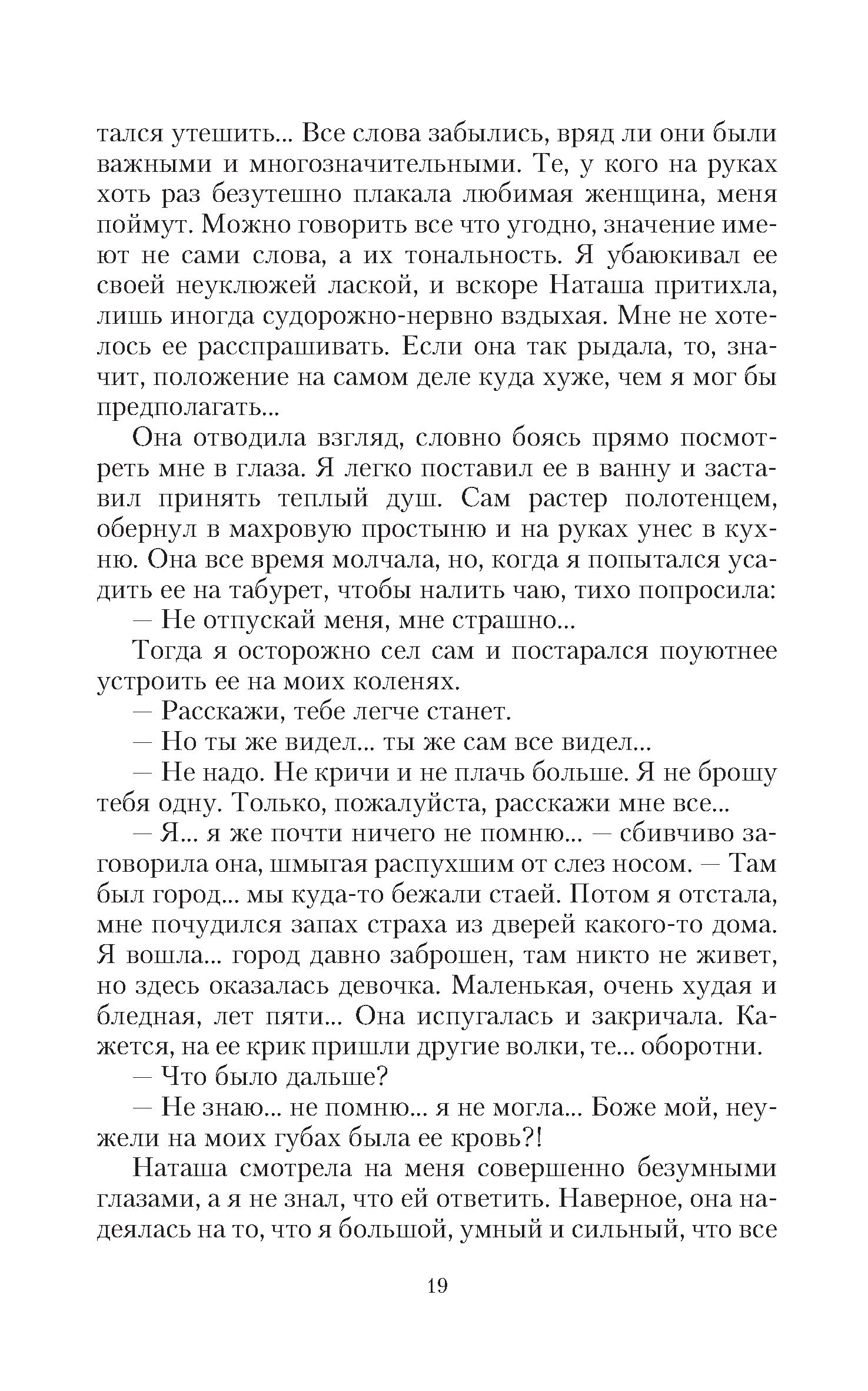 тался утешить... Все слова забылись, вряд ли они были важными и многозначительными. Те, у кого на руках хоть раз безутешно плакала любимая женщина, меня поймут. Можно говорить все что угодно, значение имеют не сами слова, а их тональность. Я убаюкивал ее своей неуклюжей лаской, и вскоре Наташа притихла, лишь иногда судорожно-нервно вздыхая. Мне не хотелось ее расспрашивать. Если она так рыдала, то, значит, положение на самом деле куда хуже, чем я мог бы предполагать...

Она отводила взгляд, словно боясь прямо посмотреть мне в глаза. Я легко поставил ее в ванну и заставил принять теплый душ. Сам растер полотенцем, обернул в махровую простыню и на руках унес в кухню. Она все время молчала, но, когда я попытался усадить ее на табурет, чтобы налить чаю, тихо попросила:

— Не отпускай меня, мне страшно...

Тогда я осторожно сел сам и постарался поуютнее устроить ее на моих коленях.

— Расскажи, тебе легче станет.

— Но ты же видел... ты же сам все видел...

— Не надо. Не кричи и не плачь больше. Я не брошу тебя одну. Только, пожалуйста, расскажи мне все...

— Я... я же почти ничего не помню... — сбивчиво заговорила она, шмыгая распухшим от слез носом. — Там был город... мы куда-то бежали стаей. Потом я отстала, мне почудился запах страха из дверей какого-то дома. Я вошла... город давно заброшен, там никто не живет, но здесь оказалась девочка. Маленькая, очень худая и бледная, лет пяти... Она испугалась и закричала. Кажется, на ее крик пришли другие волки, те... оборотни.

— Что было дальше?

— Не знаю... не помню... я не могла... Боже мой, неужели на моих губах была ее кровь?!

Наташа смотрела на меня совершенно безумными глазами, а я не знал, что ей ответить. Наверное, она надеялась на то, что я большой, умный и сильный, что все

19